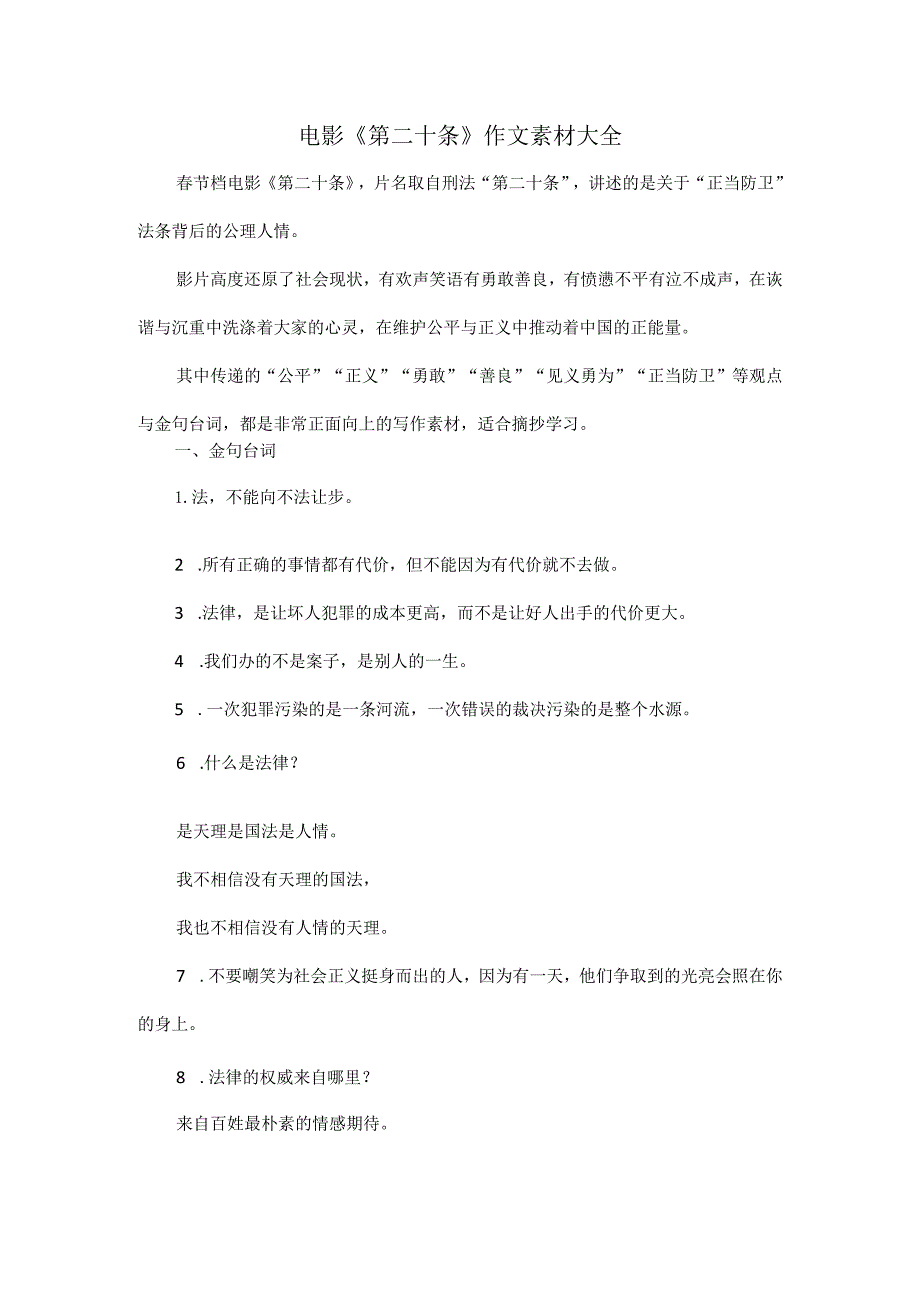 电影《第二十条》作文素材大全

春节档电影《第二十条》，片名取自刑法“第二十条”，讲述的是关于“正当防卫”法条背后的公理人情。

影片高度还原了社会现状，有欢声笑语有勇敢善良，有愤懑不平有泣不成声，在诙谐与沉重中洗涤着大家的心灵，在维护公平与正义中推动着中国的正能量。

其中传递的“公平”“正义”“勇敢”“善良”“见义勇为”“正当防卫”等观点与金句台词，都是非常正面向上的写作素材，适合摘抄学习。

一、金句台词

1.法，不能向不法让步。

2 .所有正确的事情都有代价，但不能因为有代价就不去做。

3 .法律，是让坏人犯罪的成本更高，而不是让好人出手的代价更大。

4 .我们办的不是案子，是别人的一生。

5 .一次犯罪污染的是一条河流，一次错误的裁决污染的是整个水源。

6 .什么是法律？

是天理是国法是人情。

我不相信没有天理的国法，

我也不相信没有人情的天理。

7 .不要嘲笑为社会正义挺身而出的人，因为有一天，他们争取到的光亮会照在你的身上。

8 .法律的权威来自哪里？

来自百姓最朴素的情感期待。